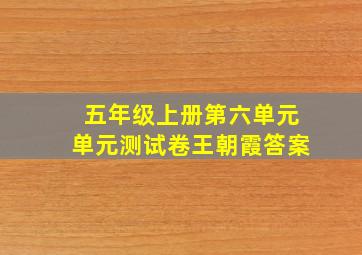 五年级上册第六单元
单元测试卷王朝霞答案